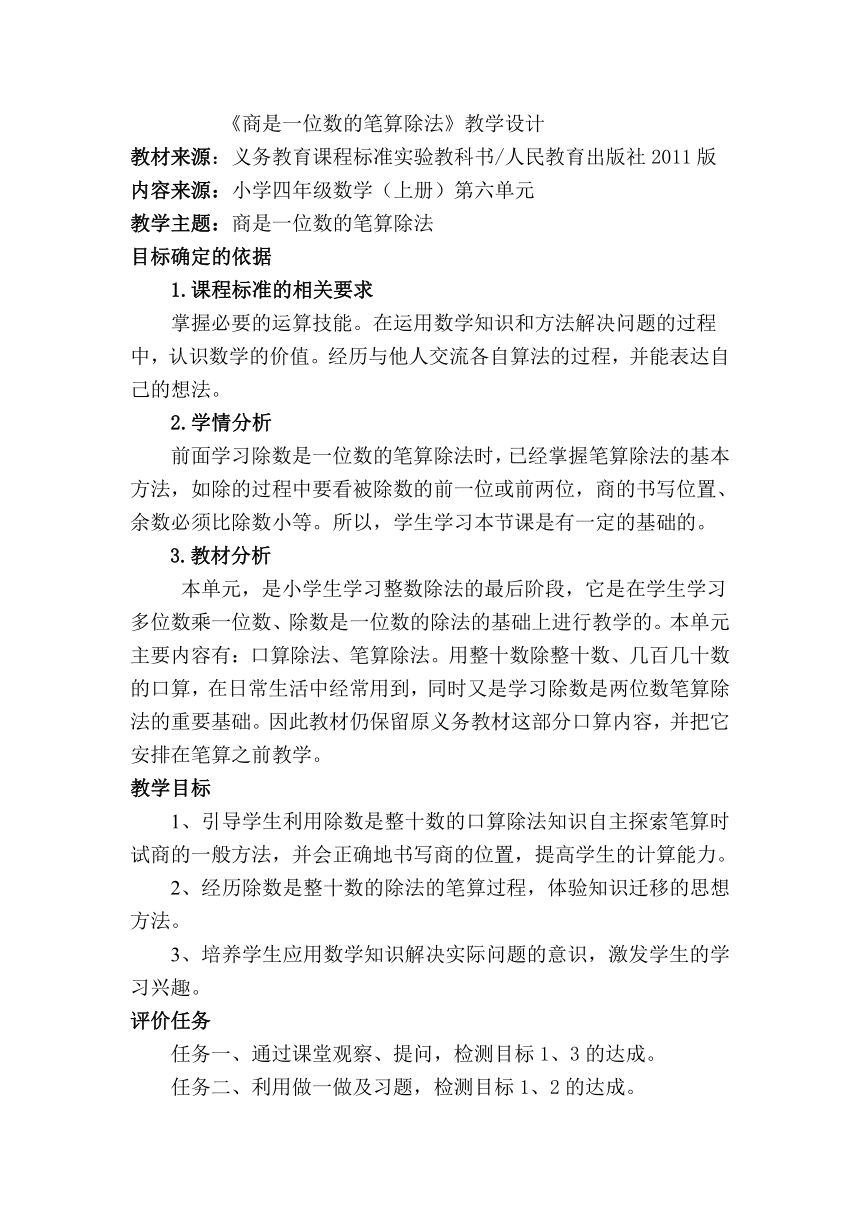 《商是一位数的笔算除法》教学设计

教材来源：义务教育课程标准实验教科书/人民教育出版社 2011 版

内容来源：小学四年级数学（上册）第六单元

教学主题：商是一位数的笔算除法

目标确定的依据

1.课程标准的相关要求

掌握必要的运算技能。在运用数学知识和方法解决问题的过程中，认识数学的价值。经历与他人交流各自算法的过程，并能表达自己的想法。

2.学情分析

前面学习除数是一位数的笔算除法时，已经掌握笔算除法的基本方法，如除的过程中要看被除数的前一位或前两位，商的书写位置、余数必须比除数小等。所以，学生学习本节课是有一定的基础的。

3.教材分析

本单元，是小学生学习整数除法的最后阶段，它是在学生学习多位数乘一位数、除数是一位数的除法的基础上进行教学的。本单元主要内容有：口算除法、笔算除法。用整十数除整十数、几百几十数的口算，在日常生活中经常用到，同时又是学习除数是两位数笔算除法的重要基础。因此教材仍保留原义务教材这部分口算内容，并把它安排在笔算之前教学。

教学目标

1、引导学生利用除数是整十数的口算除法知识自主探索笔算时试商的一般方法，并会正确地书写商的位置，提高学生的计算能力。

2、经历除数是整十数的除法的笔算过程，体验知识迁移的思想方法。

3、培养学生应用数学知识解决实际问题的意识，激发学生的学习兴趣。

评价任务

任务一、通过课堂观察、提问，检测目标 1、3 的达成。

任务二、利用做一做及习题，检测目标 1、2 的达成。